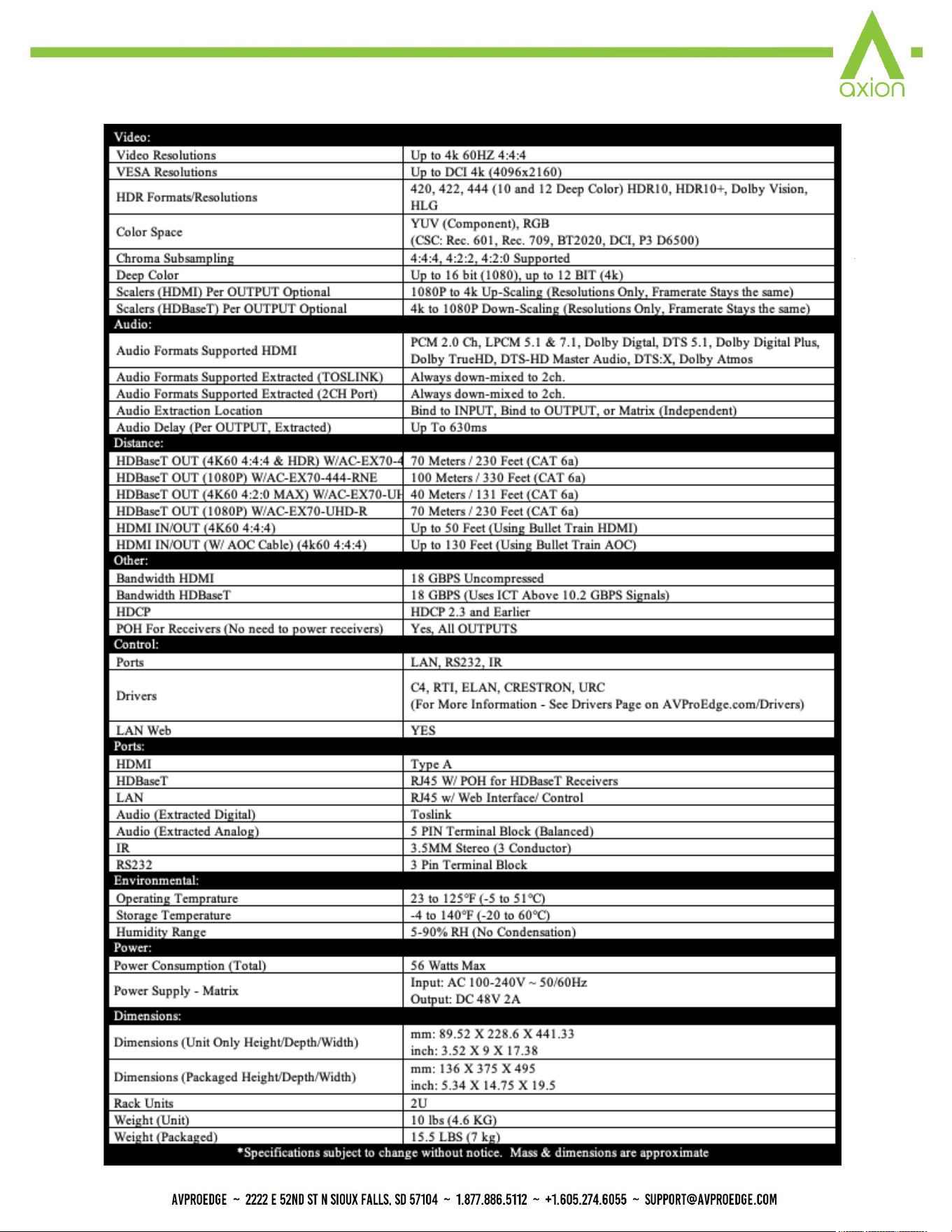 axion

| Video: | |
|---|---|
| Video Resolutions | Up to 4k 60HZ 4:4:4 |
| VESA Resolutions | Up to DCI 4k (4096x2160) |
| HDR Formats/Resolutions | 420, 422, 444 (10 and 12 Deep Color) HDR10, HDR10+, Dolby Vision, HLG |
| Color Space | YUV (Component), RGB (CSC: Rec. 601, Rec. 709, BT2020, DCI, P3 D6500) |
| Chroma Subsampling | 4:4:4, 4:2:2, 4:2:0 Supported |
| Deep Color | Up to 16 bit (1080), up to 12 BIT (4k) |
| Scalers (HDMI) Per OUTPUT Optional | 1080P to 4k Up-Scaling (Resolutions Only, Framerate Stays the same) |
| Scalers (HDBaseT) Per OUTPUT Optional | 4k to 1080P Down-Scaling (Resolutions Only, Framerate Stays the same) |
| Audio: | |
| Audio Formats Supported HDMI | PCM 2.0 Ch, LPCM 5.1 & 7.1, Dolby Digtal, DTS 5.1, Dolby Digital Plus, Dolby TrueHD, DTS-HD Master Audio, DTS:X, Dolby Atmos |
| Audio Formats Supported Extracted (TOSLINK) | Always down-mixed to 2ch. |
| Audio Formats Supported Extracted (2CH Port) | Always down-mixed to 2ch. |
| Audio Extraction Location | Bind to INPUT, Bind to OUTPUT, or Matrix (Independent) |
| Audio Delay (Per OUTPUT, Extracted) | Up To 630ms |
| Distance: | |
| HDBaseT OUT (4K60 4:4:4 & HDR) W/AC-EX70-4 | 70 Meters / 230 Feet (CAT 6a) |
| HDBaseT OUT (1080P) W/AC-EX70-444-RNE | 100 Meters / 330 Feet (CAT 6a) |
| HDBaseT OUT (4K60 4:2:0 MAX) W/AC-EX70-UH | 40 Meters / 131 Feet (CAT 6a) |
| HDBaseT OUT (1080P) W/AC-EX70-UHD-R | 70 Meters / 230 Feet (CAT 6a) |
| HDMI IN/OUT (4K60 4:4:4) | Up to 50 Feet (Using Bullet Train HDMI) |
| HDMI IN/OUT (W/ AOC Cable) (4k60 4:4:4) | Up to 130 Feet (Using Bullet Train AOC) |
| Other: | |
| Bandwidth HDMI | 18 GBPS Uncompressed |
| Bandwidth HDBaseT | 18 GBPS (Uses ICT Above 10.2 GBPS Signals) |
| HDCP | HDCP 2.3 and Earlier |
| POH For Receivers (No need to power receivers) | Yes, All OUTPUTS |
| Control: | |
| Ports | LAN, RS232, IR |
| Drivers | C4, RTI, ELAN, CRESTRON, URC (For More Information - See Drivers Page on AVProEdge.com/Drivers) |
| LAN Web | YES |
| Ports: | |
| HDMI | Type A |
| HDBaseT | RJ45 W/ POH for HDBaseT Receivers |
| LAN | RJ45 w/ Web Interface/ Control |
| Audio (Extracted Digital) | Toslink |
| Audio (Extracted Analog) | 5 PIN Terminal Block (Balanced) |
| IR | 3.5MM Stereo (3 Conductor) |
| RS232 | 3 Pin Terminal Block |
| Environmental: | |
| Operating Temprature | 23 to 125°F (-5 to 51°C) |
| Storage Temperature | -4 to 140°F (-20 to 60°C) |
| Humidity Range | 5-90% RH (No Condensation) |
| Power: | |
| Power Consumption (Total) | 56 Watts Max |
| Power Supply - Matrix | Input: AC 100-240V ~ 50/60Hz Output: DC 48V 2A |
| Dimensions: | |
| Dimensions (Unit Only Height/Depth/Width) | mm: 89.52 X 228.6 X 441.33 inch: 3.52 X 9 X 17.38 |
| Dimensions (Packaged Height/Depth/Width) | mm: 136 X 375 X 495 inch: 5.34 X 14.75 X 19.5 |
| Rack Units | 2U |
| Weight (Unit) | 10 lbs (4.6 KG) |
| Weight (Packaged) | 15.5 LBS (7 kg) |

*Specifications subject to change without notice. Mass & dimensions are approximate

AVPROEDGE ~ 2222 E 52ND ST N SIOUX FALLS, SD 57104 ~ 1.877.886.5112 ~ +1.605.274.6055 ~ SUPPORT@AVPROEDGE.COM